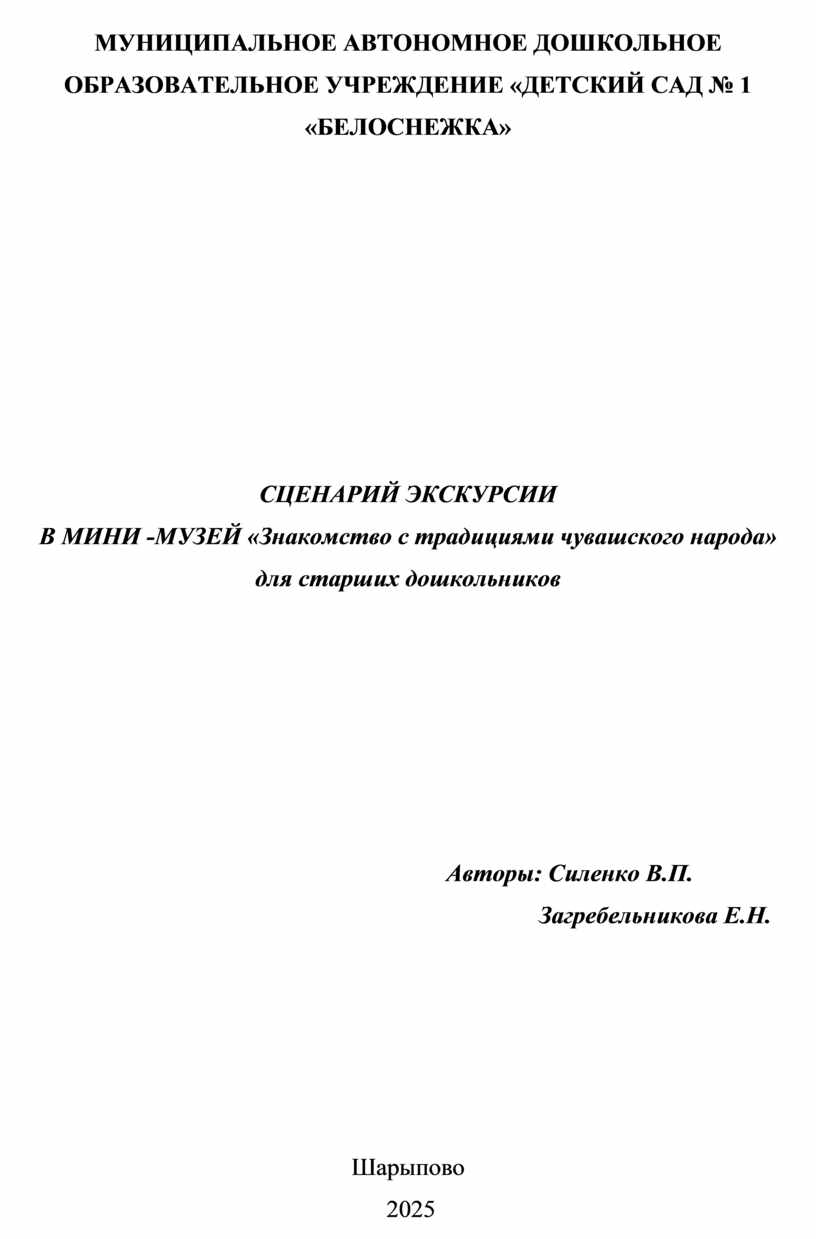 МУНИЦИПАЛЬНОЕ АВТОНОМНОЕ ДОШКОЛЬНОЕ ОБРАЗОВАТЕЛЬНОЕ УЧРЕЖДЕНИЕ «ДЕТСКИЙ САД № 1 «БЕЛОСНЕЖКА»

СЦЕНАРИЙ ЭКСКУРСИИ
В МИНИ -МУЗЕЙ «Знакомство с традициями чувашского народа»
для старших дошкольников

Авторы: Силенко В.П.
Загребельникова Е.Н.

Шарыпово
2025